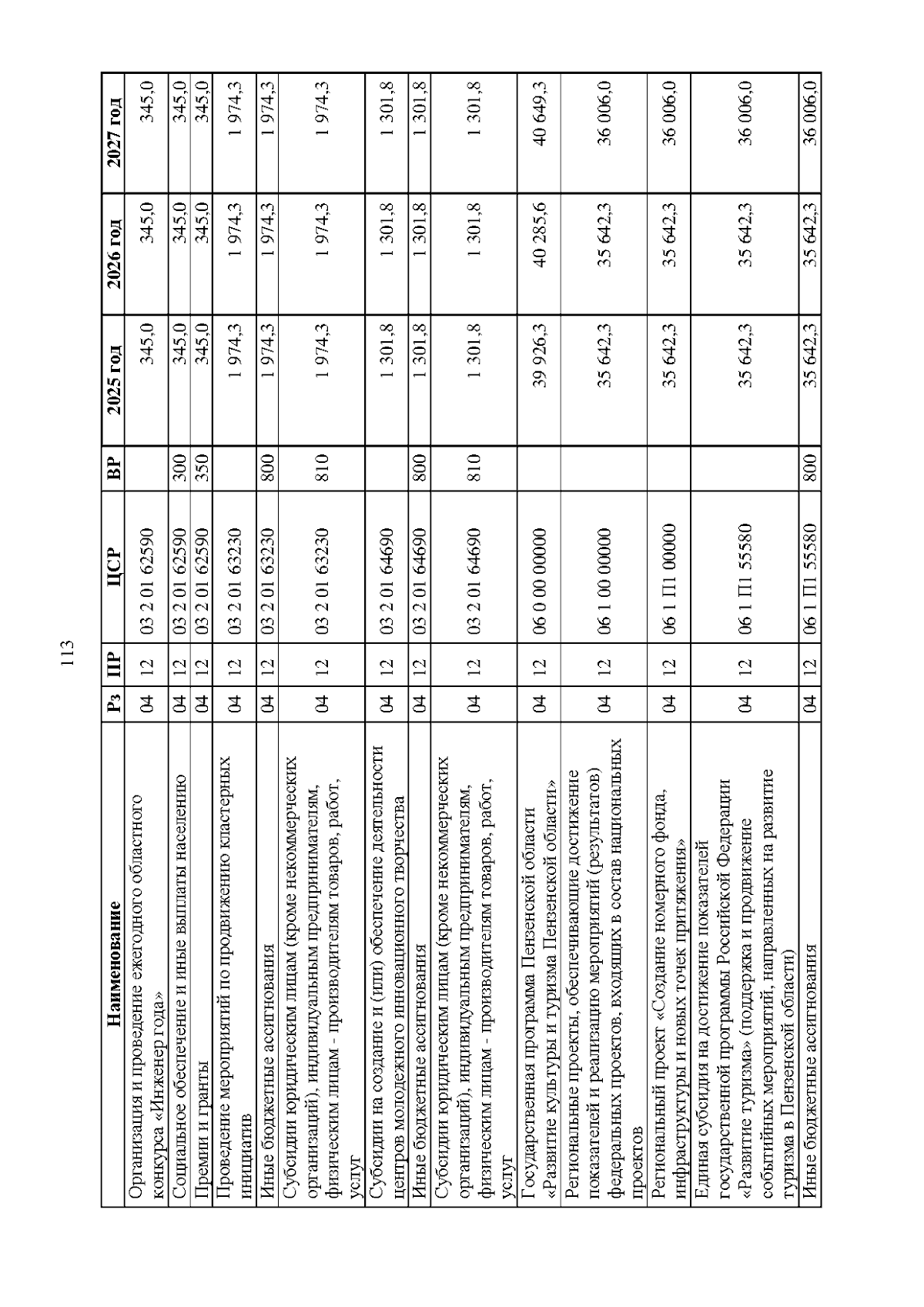 113

| Наименование | Рз | ПР | ЦСР | ВР | 2025 год | 2026 год | 2027 год |
|---|---|---|---|---|---|---|---|
| Организация и проведение ежегодного областного конкурса «Инженер года» | 04 | 12 | 03 2 01 62590 | | 345,0 | 345,0 | 345,0 |
| Социальное обеспечение и иные выплаты населению | 04 | 12 | 03 2 01 62590 | 300 | 345,0 | 345,0 | 345,0 |
| Премии и гранты | 04 | 12 | 03 2 01 62590 | 350 | 345,0 | 345,0 | 345,0 |
| Проведение мероприятий по продвижению кластерных инициатив | 04 | 12 | 03 2 01 63230 | | 1 974,3 | 1 974,3 | 1 974,3 |
| Иные бюджетные ассигнования | 04 | 12 | 03 2 01 63230 | 800 | 1 974,3 | 1 974,3 | 1 974,3 |
| Субсидии юридическим лицам (кроме некоммерческих организаций), индивидуальным предпринимателям, физическим лицам - производителям товаров, работ, услуг | 04 | 12 | 03 2 01 63230 | 810 | 1 974,3 | 1 974,3 | 1 974,3 |
| Субсидии на создание и (или) обеспечение деятельности центров молодежного инновационного творчества | 04 | 12 | 03 2 01 64690 | | 1 301,8 | 1 301,8 | 1 301,8 |
| Иные бюджетные ассигнования | 04 | 12 | 03 2 01 64690 | 800 | 1 301,8 | 1 301,8 | 1 301,8 |
| Субсидии юридическим лицам (кроме некоммерческих организаций), индивидуальным предпринимателям, физическим лицам - производителям товаров, работ, услуг | 04 | 12 | 03 2 01 64690 | 810 | 1 301,8 | 1 301,8 | 1 301,8 |
| Государственная программа Пензенской области «Развитие культуры и туризма Пензенской области» | 04 | 12 | 06 0 00 00000 | | 39 926,3 | 40 285,6 | 40 649,3 |
| Региональные проекты, обеспечивающие достижение показателей и реализацию мероприятий (результатов) федеральных проектов, входящих в состав национальных проектов | 04 | 12 | 06 1 00 00000 | | 35 642,3 | 35 642,3 | 36 006,0 |
| Региональный проект «Создание номерного фонда, инфраструктуры и новых точек притяжения» | 04 | 12 | 06 1 П1 00000 | | 35 642,3 | 35 642,3 | 36 006,0 |
| Единая субсидия на достижение показателей государственной программы Российской Федерации «Развитие туризма» (поддержка и продвижение событийных мероприятий, направленных на развитие туризма в Пензенской области) | 04 | 12 | 06 1 П1 55580 | | 35 642,3 | 35 642,3 | 36 006,0 |
| Иные бюджетные ассигнования | 04 | 12 | 06 1 П1 55580 | 800 | 35 642,3 | 35 642,3 | 36 006,0 |